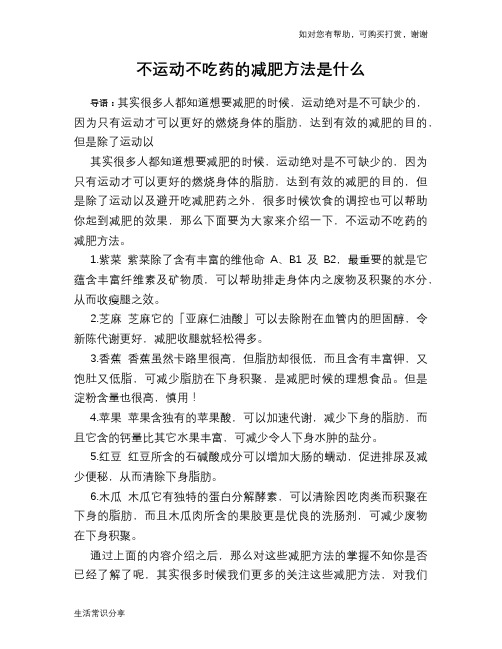 如对您有帮助，可购买打赏，谢谢

不运动不吃药的减肥方法是什么

导语：其实很多人都知道想要减肥的时候，运动绝对是不可缺少的，因为只有运动才可以更好的燃烧身体的脂肪，达到有效的减肥的目的，但是除了运动以

其实很多人都知道想要减肥的时候，运动绝对是不可缺少的，因为只有运动才可以更好的燃烧身体的脂肪，达到有效的减肥的目的，但是除了运动以及避开吃减肥药之外，很多时候饮食的调控也可以帮助你起到减肥的效果，那么下面要为大家来介绍一下，不运动不吃药的减肥方法。

1.紫菜 紫菜除了含有丰富的维他命 A、B1 及 B2，最重要的就是它蕴含丰富纤维素及矿物质，可以帮助排走身体内之废物及积聚的水分，从而收瘦腿之效。

2.芝麻 芝麻它的「亚麻仁油酸」可以去除附在血管内的胆固醇，令新陈代谢更好，减肥收腿就轻松得多。

3.香蕉 香蕉虽然卡路里很高，但脂肪却很低，而且含有丰富钾，又饱肚又低脂，可减少脂肪在下身积聚，是减肥时候的理想食品。但是淀粉含量也很高，慎用！

4.苹果 苹果含独有的苹果酸，可以加速代谢，减少下身的脂肪，而且它含的钙量比其它水果丰富，可减少令人下身水肿的盐分。

5.红豆 红豆所含的石碱酸成分可以增加大肠的蠕动，促进排尿及减少便秘，从而清除下身脂肪。

6.木瓜 木瓜它有独特的蛋白分解酵素，可以清除因吃肉类而积聚在下身的脂肪，而且木瓜肉所含的果胶更是优良的洗肠剂，可减少废物在下身积聚。

通过上面的内容介绍之后，那么对这些减肥方法的掌握不知你是否已经了解了呢，其实很多时候我们更多的关注这些减肥方法，对我们

生活常识分享